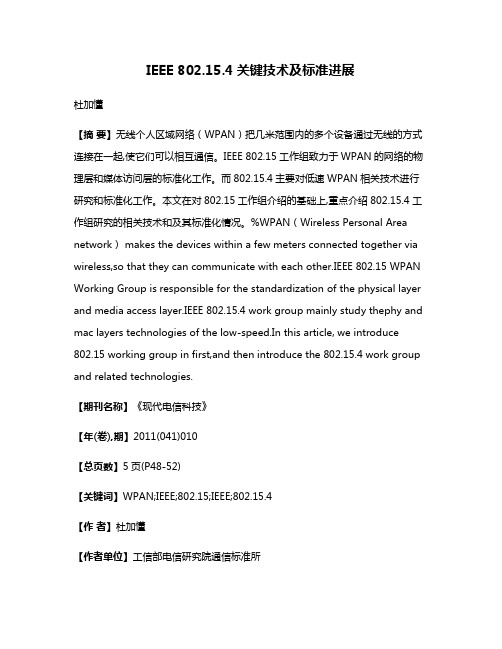 IEEE 802.15.4 关键技术及标准进展

杜加懂

【摘 要】无线个人区域网络（WPAN）把几米范围内的多个设备通过无线的方式连接在一起,使它们可以相互通信。IEEE 802.15 工作组致力于 WPAN 的网络的物理层和媒体访问层的标准化工作。而 802.15.4 主要对低速 WPAN 相关技术进行研究和标准化工作。本文在对 802.15 工作组介绍的基础上,重点介绍 802.15.4 工作组研究的相关技术和及其标准化情况。%WPAN（Wireless Personal Area network） makes the devices within a few meters connected together via wireless,so that they can communicate with each other.IEEE 802.15 WPAN Working Group is responsible for the standardization of the physical layer and media access layer.IEEE 802.15.4 work group mainly study thephy and mac layers technologies of the low-speed.In this article, we introduce 802.15 working group in first,and then introduce the 802.15.4 work group and related technologies.

【期刊名称】《现代电信科技》

【年(卷),期】2011(041)010

【总页数】5 页(P48-52)

【关键词】WPAN;IEEE;802.15;IEEE;802.15.4

【作 者】杜加懂

【作者单位】工信部电信研究院通信标准所